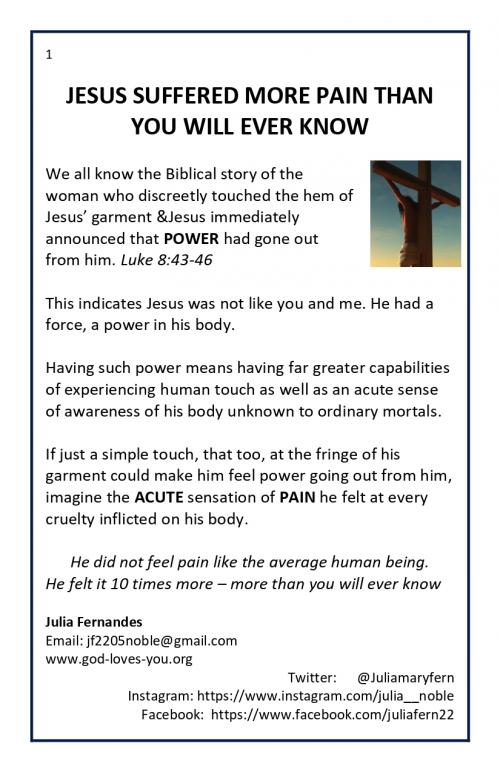 1

JESUS SUFFERED MORE PAIN THAN YOU WILL EVER KNOW

We all know the Biblical story of the woman who discreetly touched the hem of Jesus' garment &Jesus immediately announced that POWER had gone out from him. Luke 8:43-46

This indicates Jesus was not like you and me. He had a force, a power in his body.

Having such power means having far greater capabilities of experiencing human touch as well as an acute sense of awareness of his body unknown to ordinary mortals.

If just a simple touch, that too, at the fringe of his garment could make him feel power going out from him, imagine the ACUTE sensation of PAIN he felt at every cruelty inflicted on his body.

He did not feel pain like the average human being. He felt it 10 times more – more than you will ever know

Julia Fernandes
Email: jf2205noble@gmail.com
www.god-loves-you.org
Twitter: @Juliamaryfern
Instagram: https://www.instagram.com/julia__noble
Facebook: https://www.facebook.com/juliafern22